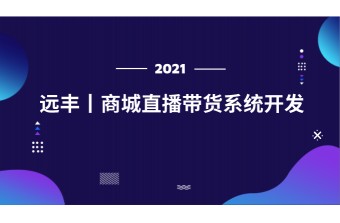 2021

远丰丨商城直播带货系统开发